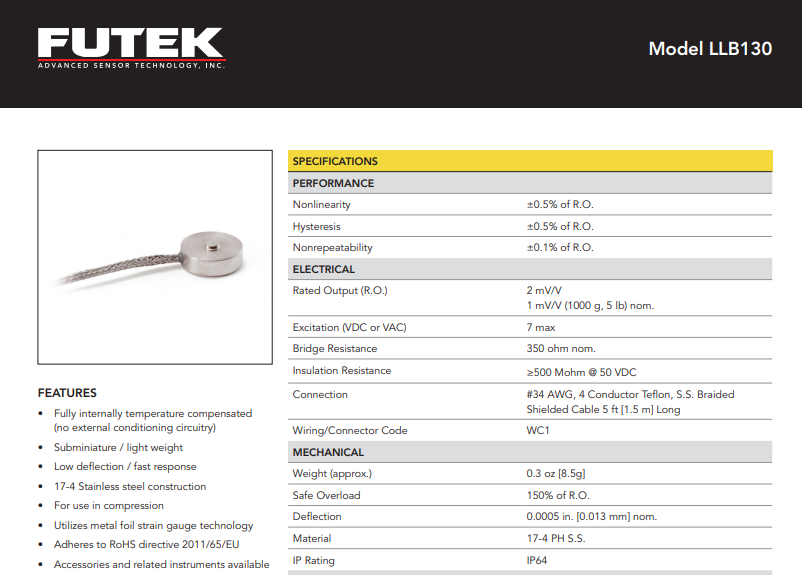 FUTEK
ADVANCED SENSOR TECHNOLOGY, INC.

Model LLB130

FEATURES

• Fully internally temperature compensated (no external conditioning circuitry)
• Subminiature / light weight
• Low deflection / fast response
• 17-4 Stainless steel construction
• For use in compression
• Utilizes metal foil strain gauge technology
• Adheres to RoHS directive 2011/65/EU
• Accessories and related instruments available

| SPECIFICATIONS | |
|---|---|
| PERFORMANCE | |
| Nonlinearity | ±0.5% of R.O. |
| Hysteresis | ±0.5% of R.O. |
| Nonrepeatability | ±0.1% of R.O. |
| ELECTRICAL | |
| Rated Output (R.O.) | 2 mV/V 1 mV/V (1000 g, 5 lb) nom. |
| Excitation (VDC or VAC) | 7 max |
| Bridge Resistance | 350 ohm nom. |
| Insulation Resistance | ≥500 Mohm @ 50 VDC |
| Connection | #34 AWG, 4 Conductor Teflon, S.S. Braided Shielded Cable 5 ft [1.5 m] Long |
| Wiring/Connector Code | WC1 |
| MECHANICAL | |
| Weight (approx.) | 0.3 oz [8.5g] |
| Safe Overload | 150% of R.O. |
| Deflection | 0.0005 in. [0.013 mm] nom. |
| Material | 17-4 PH S.S. |
| IP Rating | IP64 |